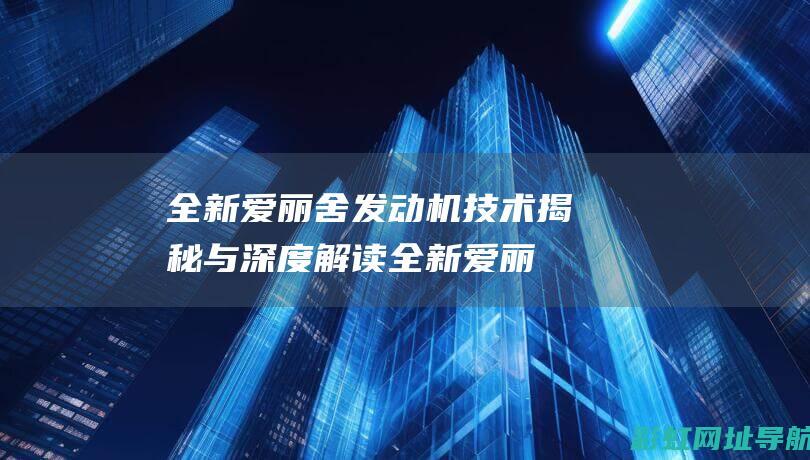 全新爱丽舍发动机技术揭秘与深度解读全新爱丽

新虹网址导航